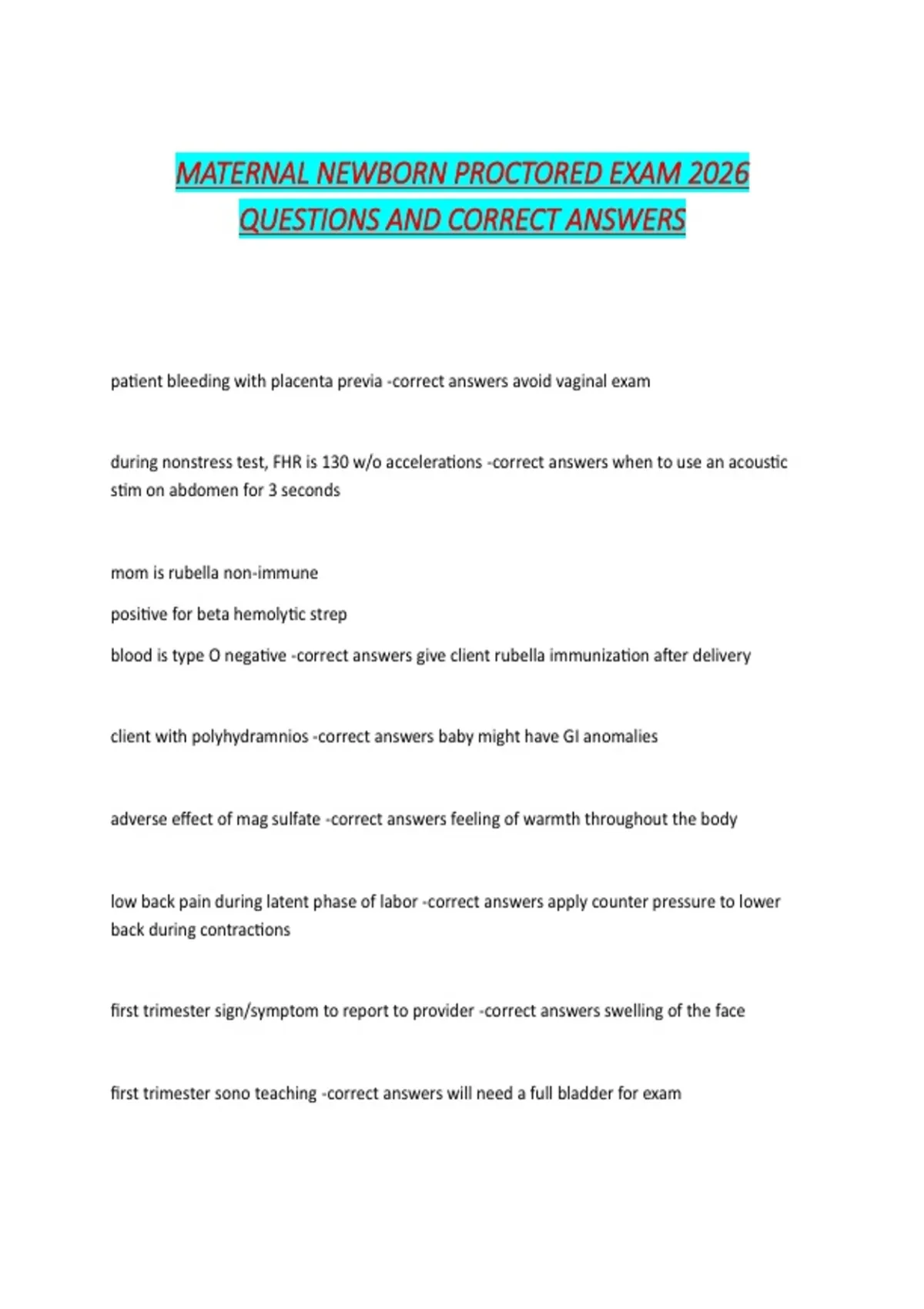 MATERNAL NEWBORN PROCTORED EXAM 2026 QUESTIONS AND CORRECT ANSWERS

patient bleeding with placenta previa -correct answers avoid vaginal exam

during nonstress test, FHR is 130 w/o accelerations -correct answers when to use an acoustic stim on abdomen for 3 seconds

mom is rubella non-immune

positive for beta hemolytic strep

blood is type O negative -correct answers give client rubella immunization after delivery

client with polyhydramnios -correct answers baby might have GI anomalies

adverse effect of mag sulfate -correct answers feeling of warmth throughout the body

low back pain during latent phase of labor -correct answers apply counter pressure to lower back during contractions

first trimester sign/symptom to report to provider -correct answers swelling of the face

first trimester sono teaching -correct answers will need a full bladder for exam